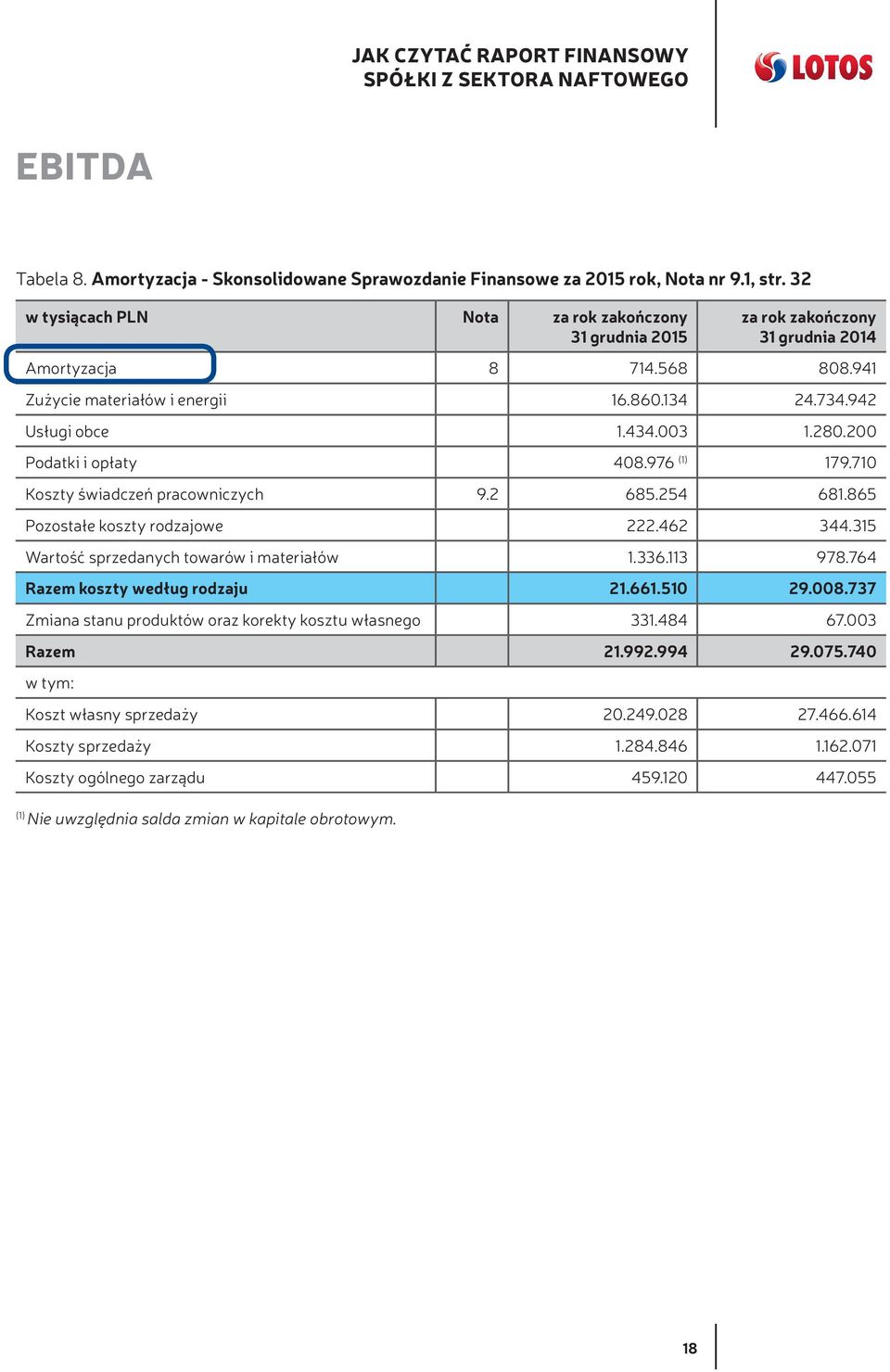 JAK CZYTAĆ RAPORT FINANSOWY
SPÓŁKI Z SEKTORA NAFTOWEGO

LOTOS

EBITDA

Tabela 8. Amortyzacja - Skonsolidowane Sprawozdanie Finansowe za 2015 rok, Nota nr 9.1, str. 32

| w tysiącach PLN | Nota | za rok zakończony 31 grudnia 2015 | za rok zakończony 31 grudnia 2014 |
|---|---|---|---|
| Amortyzacja | 8 | 714.568 | 808.941 |
| Zużycie materiałów i energii | | 16.860.134 | 24.734.942 |
| Usługi obce | | 1.434.003 | 1.280.200 |
| Podatki i opłaty | | 408.976 $^{(1)}$ | 179.710 |
| Koszty świadczeń pracowniczych | 9.2 | 685.254 | 681.865 |
| Pozostałe koszty rodzajowe | | 222.462 | 344.315 |
| Wartość sprzedanych towarów i materiałów | | 1.336.113 | 978.764 |
| Razem koszty według rodzaju | | 21.661.510 | 29.008.737 |
| Zmiana stanu produktów oraz korekty kosztu własnego | | 331.484 | 67.003 |
| Razem | | 21.992.994 | 29.075.740 |
| w tym: | | | |
| Koszt własny sprzedaży | | 20.249.028 | 27.466.614 |
| Koszty sprzedaży | | 1.284.846 | 1.162.071 |
| Koszty ogólnego zarządu | | 459.120 | 447.055 |

$^{(1)}$ Nie uwzględnia salda zmian w kapitale obrotowym.

18